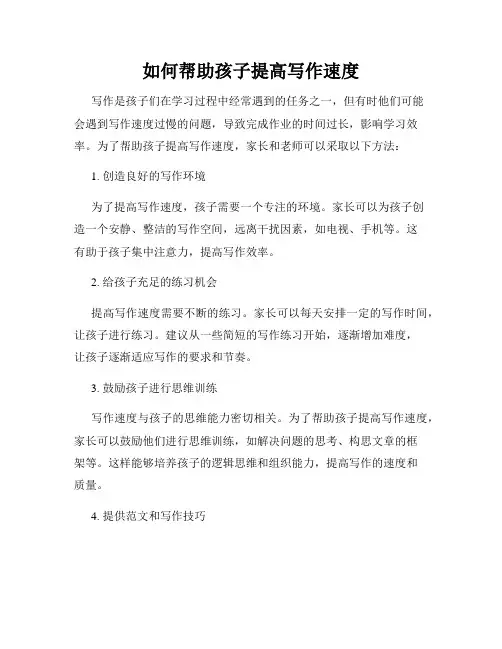 如何帮助孩子提高写作速度

写作是孩子们在学习过程中经常遇到的任务之一，但有时他们可能会遇到写作速度过慢的问题，导致完成作业的时间过长，影响学习效率。为了帮助孩子提高写作速度，家长和老师可以采取以下方法：

1. 创造良好的写作环境

为了提高写作速度，孩子需要一个专注的环境。家长可以为孩子创造一个安静、整洁的写作空间，远离干扰因素，如电视、手机等。这有助于孩子集中注意力，提高写作效率。

2. 给孩子充足的练习机会

提高写作速度需要不断的练习。家长可以每天安排一定的写作时间，让孩子进行练习。建议从一些简短的写作练习开始，逐渐增加难度，让孩子逐渐适应写作的要求和节奏。

3. 鼓励孩子进行思维训练

写作速度与孩子的思维能力密切相关。为了帮助孩子提高写作速度，家长可以鼓励他们进行思维训练，如解决问题的思考、构思文章的框架等。这样能够培养孩子的逻辑思维和组织能力，提高写作的速度和质量。

4. 提供范文和写作技巧